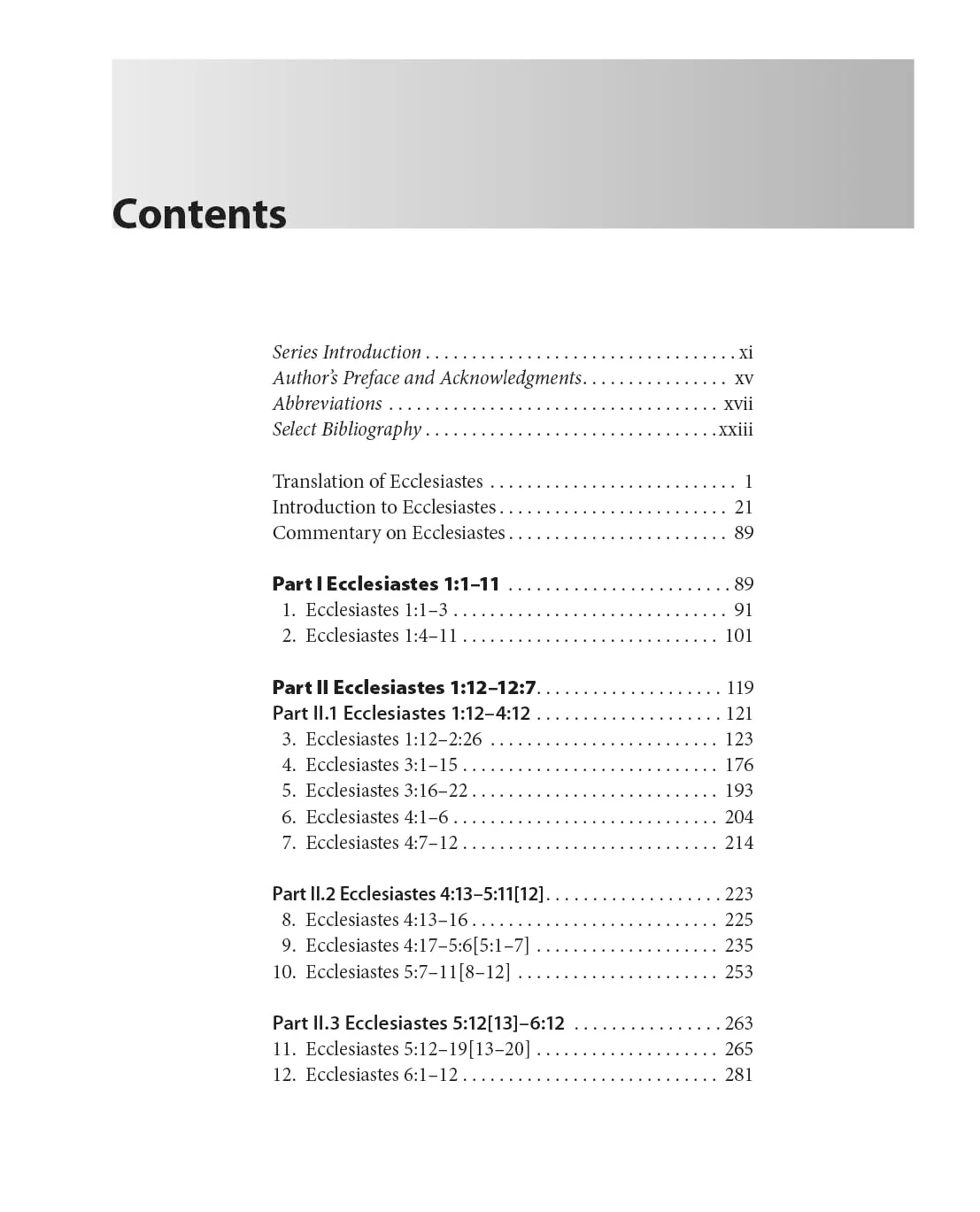 Contents

Series Introduction xi
Author's Preface and Acknowledgments xv
Abbreviations xvii
Select Bibliography xxiii

Translation of Ecclesiastes 1
Introduction to Ecclesiastes 21
Commentary on Ecclesiastes 89

Part I Ecclesiastes 1:1–11 89
1. Ecclesiastes 1:1–3 91
2. Ecclesiastes 1:4–11 101

Part II Ecclesiastes 1:12–12:7 119
Part II.1 Ecclesiastes 1:12–4:12 121
3. Ecclesiastes 1:12–2:26 123
4. Ecclesiastes 3:1–15 176
5. Ecclesiastes 3:16–22 193
6. Ecclesiastes 4:1–6 204
7. Ecclesiastes 4:7–12 214

Part II.2 Ecclesiastes 4:13–5:11[12] 223
8. Ecclesiastes 4:13–16 225
9. Ecclesiastes 4:17–5:6[5:1–7] 235
10. Ecclesiastes 5:7–11[8–12] 253

Part II.3 Ecclesiastes 5:12[13]–6:12 263
11. Ecclesiastes 5:12–19[13–20] 265
12. Ecclesiastes 6:1–12 281